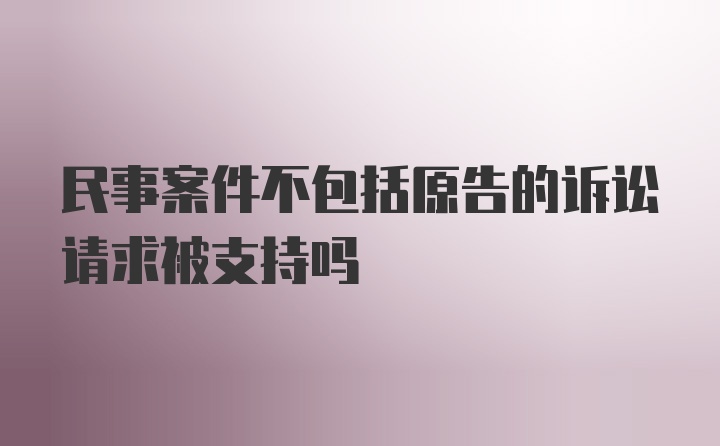 民事案件不包括原告的诉讼请求被支持吗